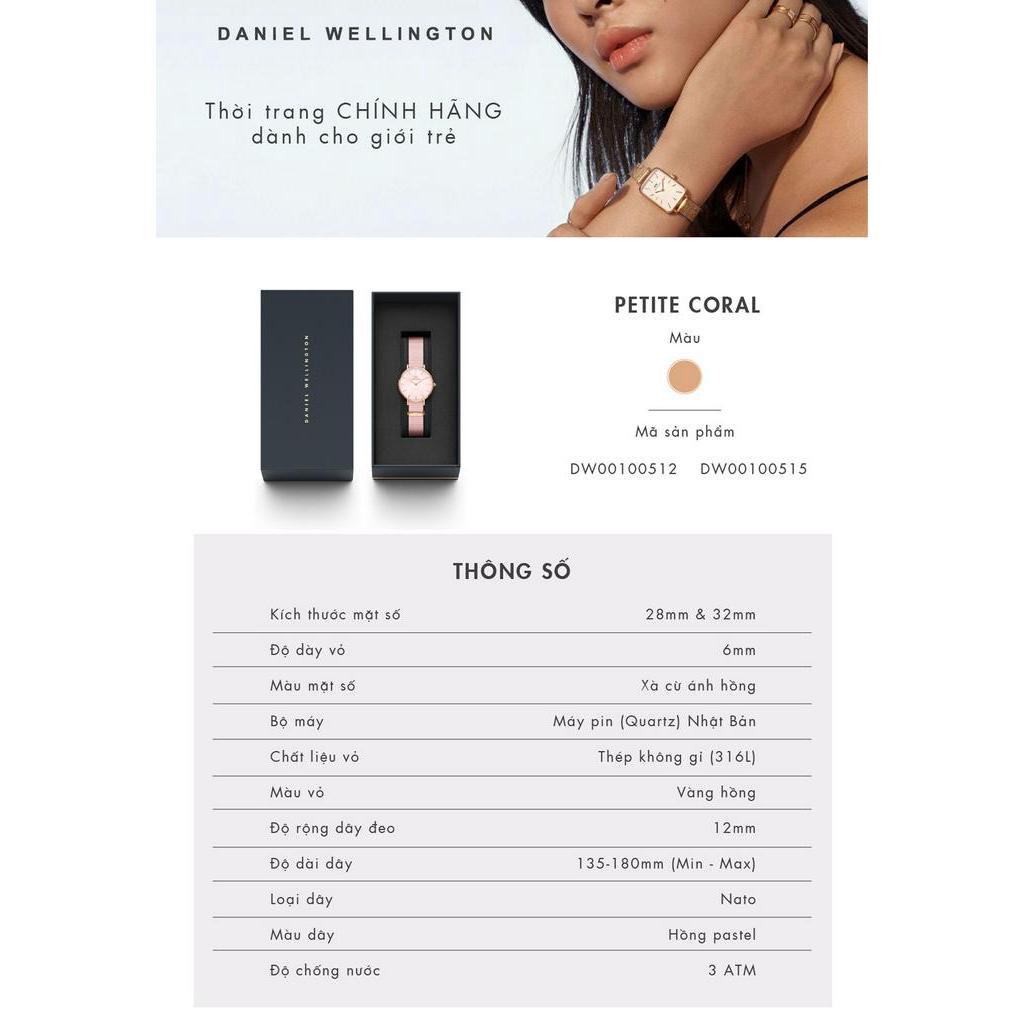 DANIEL WELLINGTON

Thời trang CHÍNH HÃNG
dành cho giới trẻ

DANIEL WELLINGTON

PETITE CORAL

Màu

Mã sản phẩm

DW00100512    DW00100515

THÔNG SỐ

Kích thước mặt số    28mm & 32mm

Độ dày vỏ    6mm

Màu mặt số    Xà cừ ánh hồng

Bộ máy    Máy pin (Quartz) Nhật Bản

Chất liệu vỏ    Thép không gỉ (316L)

Màu vỏ    Vàng hồng

Độ rộng dây đeo    12mm

Độ dài dây    135-180mm (Min - Max)

Loại dây    Nato

Màu dây    Hồng pastel

Độ chống nước    3 ATM